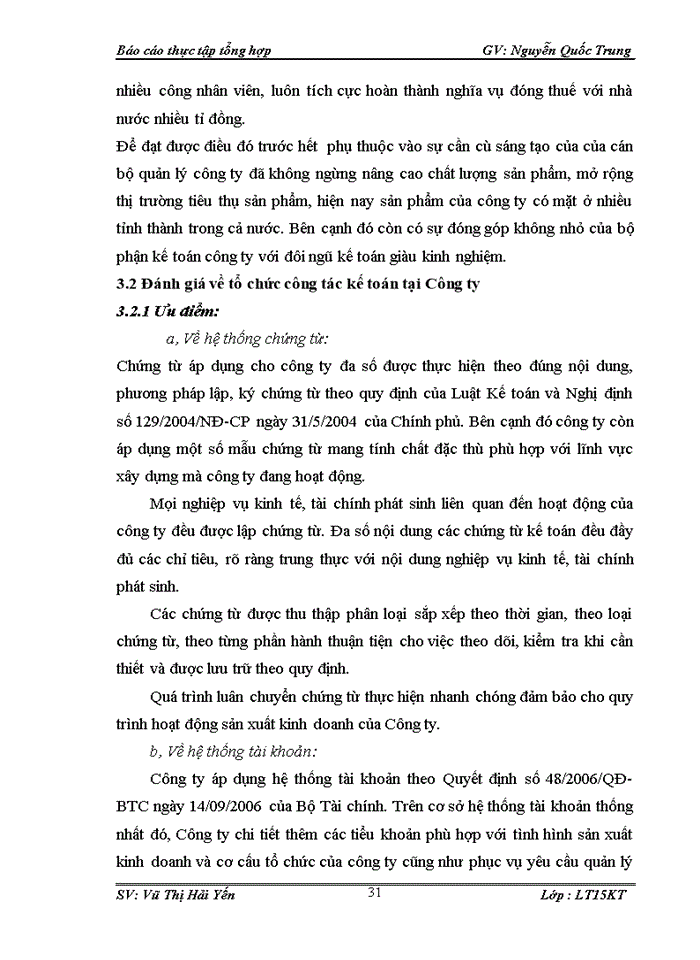 Báo cáo thực tập tổng hợp GV: Nguyễn Quốc Trung

nhiều công nhân viên, luôn tích cực hoàn thành nghĩa vụ đóng thuế với nhà nước nhiều tỉ đồng.

Để đạt được điều đó trước hết phụ thuộc vào sự cần cù sáng tạo của của cán bộ quản lý công ty đã không ngừng nâng cao chất lượng sản phẩm, mở rộng thị trường tiêu thụ sản phẩm, hiện nay sản phẩm của công ty có mặt ở nhiều tỉnh thành trong cả nước. Bên cạnh đó còn có sự đóng góp không nhỏ của bộ phận kế toán công ty với đôi ngũ kế toán giàu kinh nghiệm.

3.2 Đánh giá về tổ chức công tác kế toán tại Công ty

3.2.1 Ưu điểm:

a, Về hệ thống chứng từ:

Chứng từ áp dụng cho công ty đa số được thực hiện theo đúng nội dung, phương pháp lập, ký chứng từ theo quy định của Luật Kế toán và Nghị định số 129/2004/NĐ-CP ngày 31/5/2004 của Chính phủ. Bên cạnh đó công ty còn áp dụng một số mẫu chứng từ mang tính chất đặc thù phù hợp với lĩnh vực xây dựng mà công ty đang hoạt động.

Mọi nghiệp vụ kinh tế, tài chính phát sinh liên quan đến hoạt động của công ty đều được lập chứng từ. Đa số nội dung các chứng từ kế toán đều đầy đủ các chỉ tiêu, rõ ràng trung thực với nội dung nghiệp vụ kinh tế, tài chính phát sinh.

Các chứng từ được thu thập phân loại sắp xếp theo thời gian, theo loại chứng từ, theo từng phần hành thuận tiện cho việc theo dõi, kiểm tra khi cần thiết và được lưu trữ theo quy định.

Quá trình luân chuyển chứng từ thực hiện nhanh chóng đảm bảo cho quy trình hoạt động sản xuất kinh doanh của Công ty.

b, Về hệ thống tài khoản:

Công ty áp dụng hệ thống tài khoản theo Quyết định số 48/2006/QĐ-BTC ngày 14/09/2006 của Bộ Tài chính. Trên cơ sở hệ thống tài khoản thống nhất đó, Công ty chi tiết thêm các tiểu khoản phù hợp với tình hình sản xuất kinh doanh và cơ cấu tổ chức của công ty cũng như phục vụ yêu cầu quản lý

SV: Vũ Thị Hải Yến 31 Lớp : LT15KT